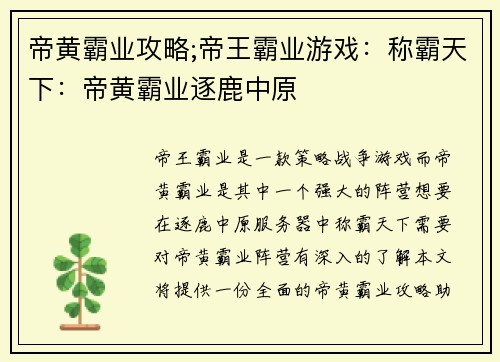 帝黄霸业攻略;帝王霸业游戏：称霸天下：帝黄霸业逐鹿中原

帝王霸业是一款策略战争游戏而帝黄霸业是其中一个强大的阵营想要在逐鹿中原服务器中称霸天下需要对帝黄霸业阵营有深入的了解本文将提供一份全面的帝黄霸业攻略助